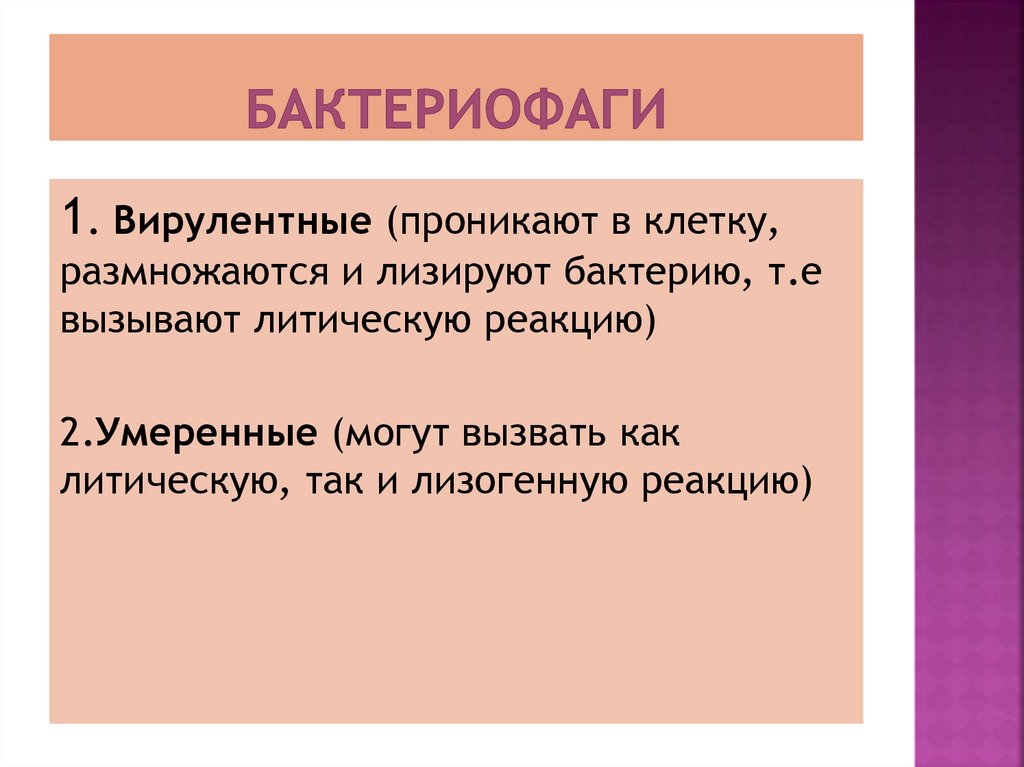 БАКТЕРИОФАГИ

1. Вирулентные (проникают в клетку, размножаются и лизируют бактерию, т.е вызывают литическую реакцию)

2.Умеренные (могут вызвать как литическую, так и лизогенную реакцию)